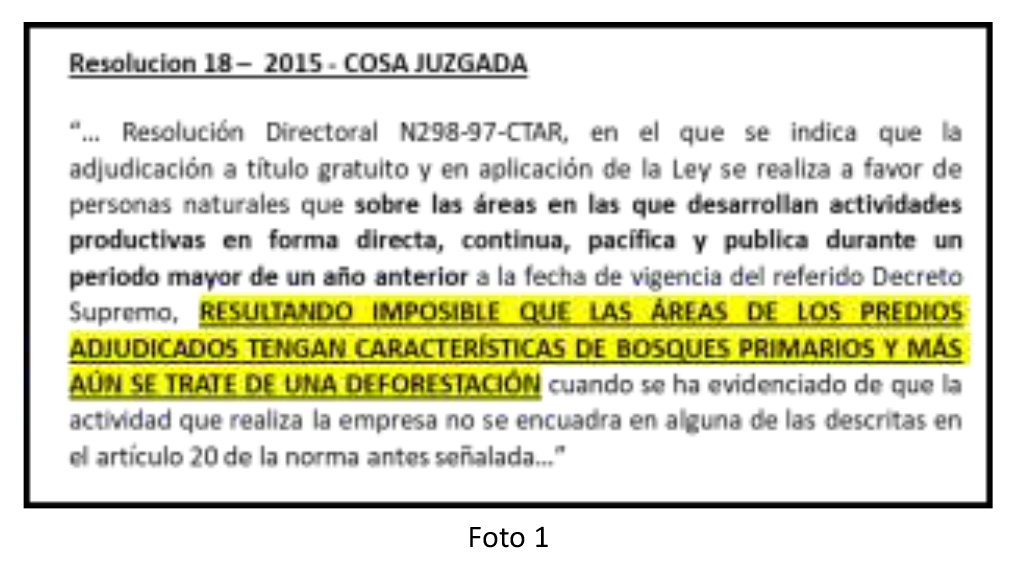 Resolucion 18 – 2015 - COSA JUZGADA

"... Resolución Directoral N298-97-CTAR, en el que se indica que la adjudicación a título gratuito y en aplicación de la Ley se realiza a favor de personas naturales que sobre las áreas en las que desarrollan actividades productivas en forma directa, continua, pacífica y publica durante un periodo mayor de un año anterior a la fecha de vigencia del referido Decreto Supremo, RESULTANDO IMPOSIBLE QUE LAS ÁREAS DE LOS PREDIOS ADJUDICADOS TENGAN CARACTERÍSTICAS DE BOSQUES PRIMARIOS Y MÁS AÚN SE TRATE DE UNA DEFORESTACIÓN cuando se ha evidenciado de que la actividad que realiza la empresa no se encuadra en alguna de las descritas en el artículo 20 de la norma antes señalada..."

Foto 1